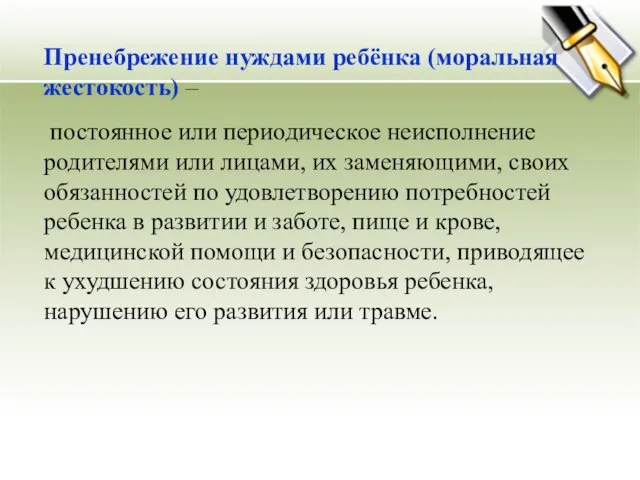 Пренебрежение нуждами ребёнка (моральная жестокость) –

постоянное или периодическое неисполнение родителями или лицами, их заменяющими, своих обязанностей по удовлетворению потребностей ребенка в развитии и заботе, пище и крове, медицинской помощи и безопасности, приводящее к ухудшению состояния здоровья ребенка, нарушению его развития или травме.